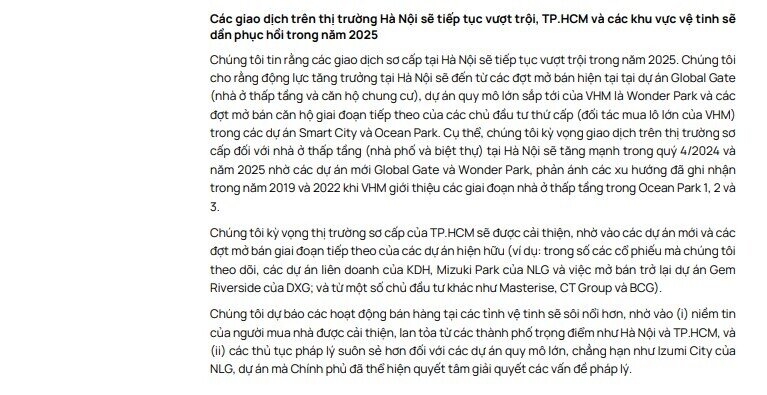 Các giao dịch trên thị trường Hà Nội sẽ tiếp tục vượt trội, TP.HCM và các khu vực vệ tinh sẽ dần phục hồi trong năm 2025

Chúng tôi tin rằng các giao dịch sơ cấp tại Hà Nội sẽ tiếp tục vượt trội trong năm 2025. Chúng tôi cho rằng động lực tăng trưởng tại Hà Nội sẽ đến từ các đợt mở bán hiện tại tại dự án Global Gate (nhà ở thấp tầng và căn hộ chung cư), dự án quy mô lớn sắp tới của VHM là Wonder Park và các đợt mở bán căn hộ giai đoạn tiếp theo của các chủ đầu tư thứ cấp (đối tác mua lô lớn của VHM) trong các dự án Smart City và Ocean Park. Cụ thể, chúng tôi kỳ vọng giao dịch trên thị trường sơ cấp đối với nhà ở thấp tầng (nhà phố và biệt thự) tại Hà Nội sẽ tăng mạnh trong quý 4/2024 và năm 2025 nhờ các dự án mới Global Gate và Wonder Park, phản ánh các xu hướng đã ghi nhận trong năm 2019 và 2022 khi VHM giới thiệu các giai đoạn nhà ở thấp tầng trong Ocean Park 1, 2 và 3.

Chúng tôi kỳ vọng thị trường sơ cấp của TP.HCM sẽ được cải thiện, nhờ vào các dự án mới và các đợt mở bán giai đoạn tiếp theo của các dự án hiện hữu (ví dụ: trong số các cổ phiếu mà chúng tôi theo dõi, các dự án liên doanh của KDH, Mizuki Park của NLG và việc mở bán trở lại dự án Gem Riverside của DXG; và từ một số chủ đầu tư khác như Masterise, CT Group và BCG).

Chúng tôi dự báo các hoạt động bán hàng tại các tỉnh vệ tinh sẽ sôi nổi hơn, nhờ vào (i) niềm tin của người mua nhà được cải thiện, lan tỏa từ các thành phố trọng điểm như Hà Nội và TP.HCM, và (ii) các thủ tục pháp lý suôn sẻ hơn đối với các dự án quy mô lớn, chẳng hạn như Izumi City của NLG, dự án mà Chính phủ đã thể hiện quyết tâm giải quyết các vấn đề pháp lý.